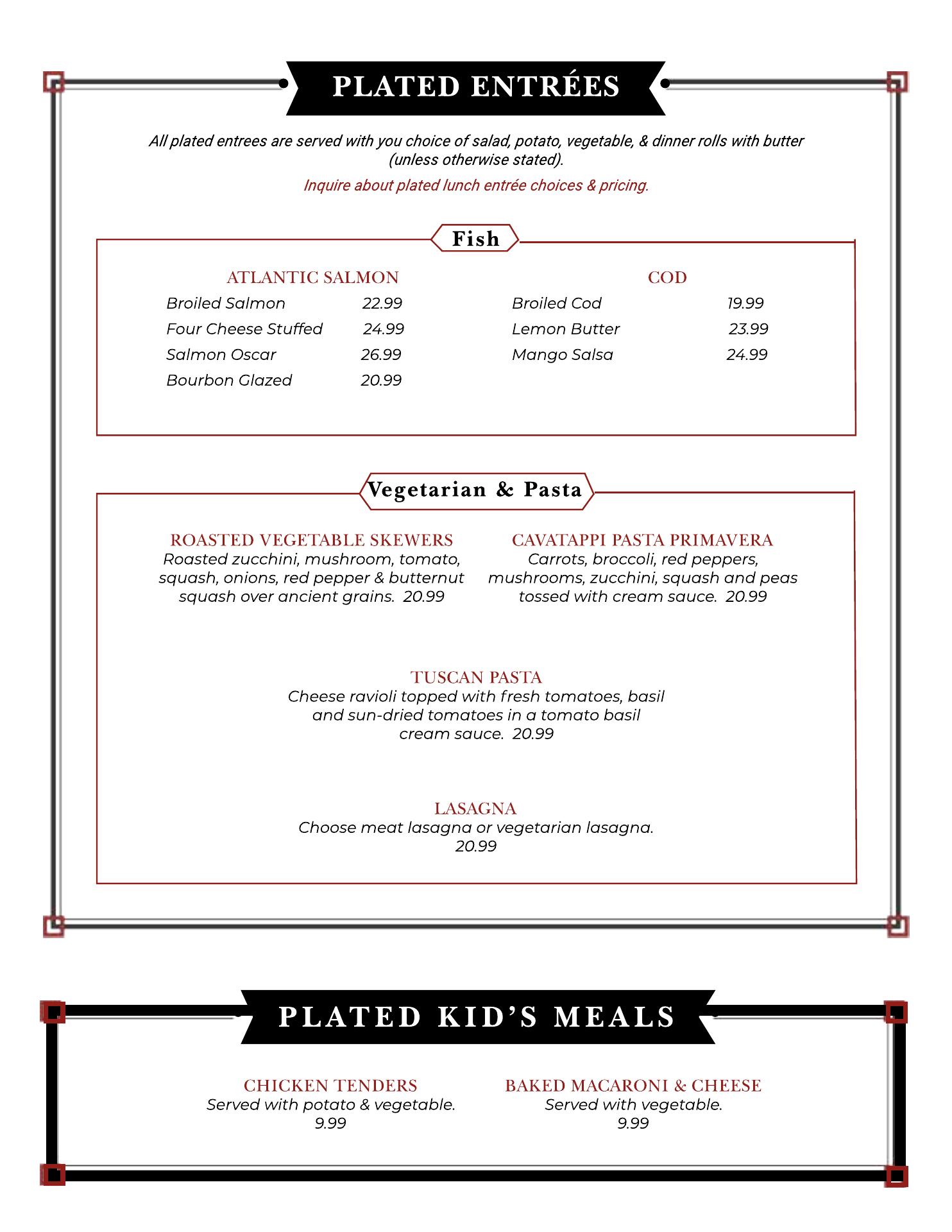 PLATED ENTRÉES

All plated entrees are served with you choice of salad, potato, vegetable, & dinner rolls with butter (unless otherwise stated).

Inquire about plated lunch entrée choices & pricing.

Fish

ATLANTIC SALMON
Broiled Salmon 22.99
Four Cheese Stuffed 24.99
Salmon Oscar 26.99
Bourbon Glazed 20.99

COD
Broiled Cod 19.99
Lemon Butter 23.99
Mango Salsa 24.99

Vegetarian & Pasta

ROASTED VEGETABLE SKEWERS
Roasted zucchini, mushroom, tomato, squash, onions, red pepper & butternut squash over ancient grains. 20.99

CAVATAPPI PASTA PRIMAVERA
Carrots, broccoli, red peppers, mushrooms, zucchini, squash and peas tossed with cream sauce. 20.99

TUSCAN PASTA
Cheese ravioli topped with fresh tomatoes, basil and sun-dried tomatoes in a tomato basil cream sauce. 20.99

LASAGNA
Choose meat lasagna or vegetarian lasagna.
20.99

PLATED KID'S MEALS

CHICKEN TENDERS
Served with potato & vegetable.
9.99

BAKED MACARONI & CHEESE
Served with vegetable.
9.99